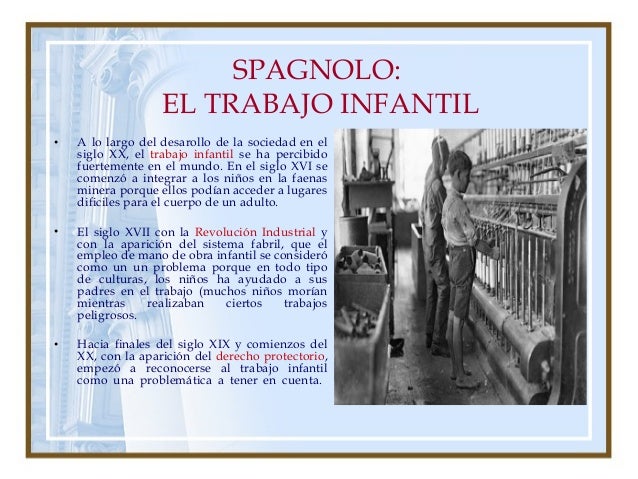 SPAGNOLO:
EL TRABAJO INFANTIL

• A lo largo del desarollo de la sociedad en el siglo XX, el trabajo infantil se ha percibido fuertemente en el mundo. En el siglo XVI se comenzó a integrar a los niños en la faenas minera porque ellos podían acceder a lugares difíciles para el cuerpo de un adulto.

• El siglo XVII con la Revolución Industrial y con la aparición del sistema fabril, que el empleo de mano de obra infantil se consideró como un un problema porque en todo tipo de culturas, los niños ha ayudado a sus padres en el trabajo (muchos niños morían mientras realizaban ciertos trabajos peligrosos.

• Hacia finales del siglo XIX y comienzos del XX, con la aparición del derecho protectorio, empezó a reconocerse al trabajo infantil como una problemática a tener en cuenta.